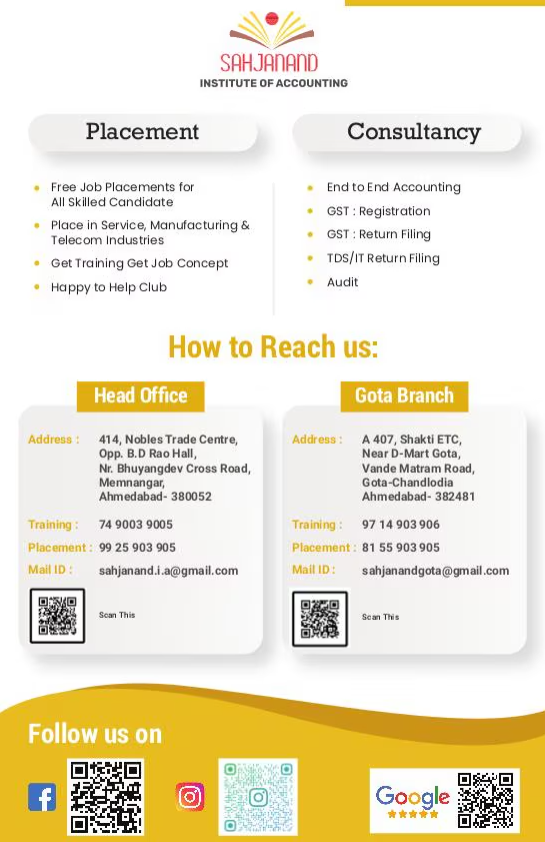 SAHJANAND
INSTITUTE OF ACCOUNTING

Placement

- Free Job Placements for All Skilled Candidate
- Place in Service, Manufacturing & Telecom Industries
- Get Training Get Job Concept
- Happy to Help Club

Consultancy

- End to End Accounting
- GST : Registration
- GST : Return Filing
- TDS/IT Return Filing
- Audit

How to Reach us:

Head Office

Address : 414, Nobles Trade Centre, Opp. B.D Rao Hall, Nr. Bhuyangdev Cross Road, Memnangar, Ahmedabad- 380052

Training : 74 9003 9005

Placement : 99 25 903 905

Mail ID : sahjanand.i.a@gmail.com

Scan This

Gota Branch

Address : A 407, Shakti ETC, Near D-Mart Gota, Vande Matram Road, Gota-Chandlodia Ahmedabad- 382481

Training : 97 14 903 906

Placement : 81 55 903 905

Mail ID : sahjanandgota@gmail.com

Scan This

Follow us on

Google